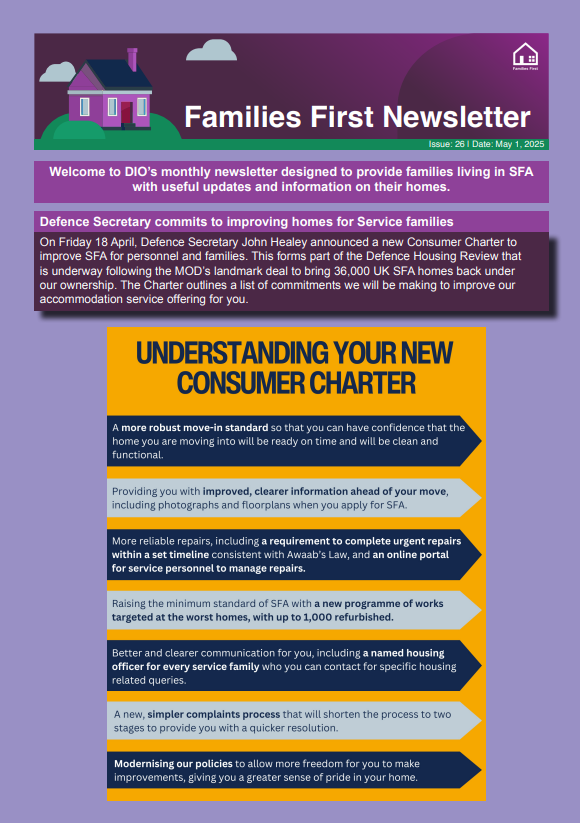 Families First

Families First Newsletter

Issue: 26 I Date: May 1, 2025

Welcome to DIO's monthly newsletter designed to provide families living in SFA with useful updates and information on their homes.

Defence Secretary commits to improving homes for Service families

On Friday 18 April, Defence Secretary John Healey announced a new Consumer Charter to improve SFA for personnel and families. This forms part of the Defence Housing Review that is underway following the MOD's landmark deal to bring 36,000 UK SFA homes back under our ownership. The Charter outlines a list of commitments we will be making to improve our accommodation service offering for you.

UNDERSTANDING YOUR NEW CONSUMER CHARTER

A more robust move-in standard so that you can have confidence that the home you are moving into will be ready on time and will be clean and functional.

Providing you with improved, clearer information ahead of your move, including photographs and floorplans when you apply for SFA.

More reliable repairs, including a requirement to complete urgent repairs within a set timeline consistent with Awaab's Law, and an online portal for service personnel to manage repairs.

Raising the minimum standard of SFA with a new programme of works targeted at the worst homes, with up to 1,000 refurbished.

Better and clearer communication for you, including a named housing officer for every service family who you can contact for specific housing related queries.

A new, simpler complaints process that will shorten the process to two stages to provide you with a quicker resolution.

Modernising our policies to allow more freedom for you to make improvements, giving you a greater sense of pride in your home.